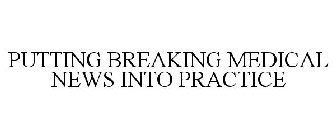 PUTTING BREAKING MEDICAL NEWS INTO PRACTICE